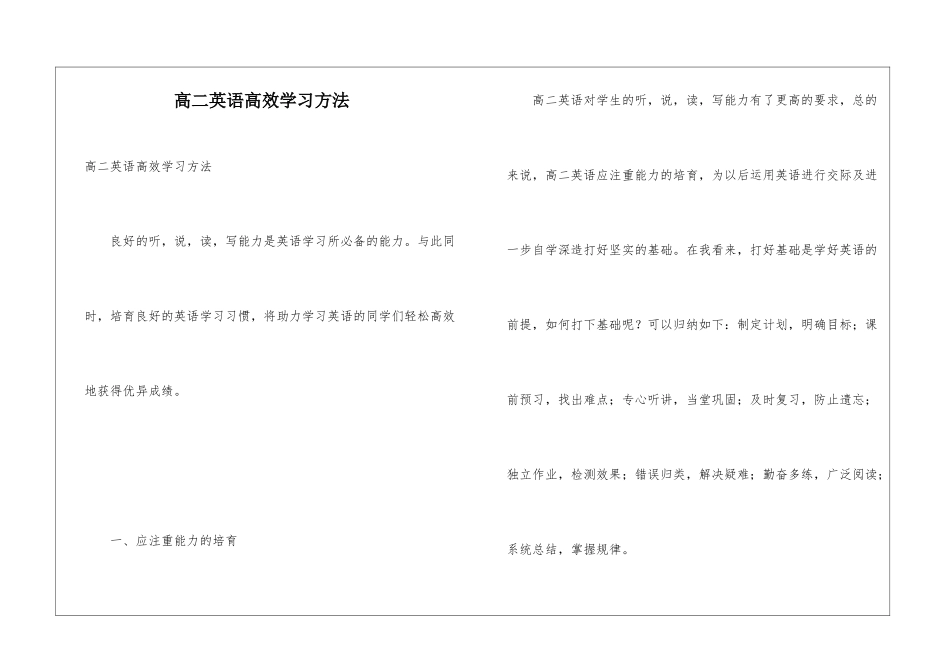 高二英语高效学习方法

高二英语高效学习方法

良好的听，说，读，写能力是英语学习所必备的能力。与此同时，培育良好的英语学习习惯，将助力学习英语的同学们轻松高效地获得优异成绩。

一、应注重能力的培育

高二英语对学生的听，说，读，写能力有了更高的要求，总的来说，高二英语应注重能力的培育，为以后运用英语进行交际及进一步自学深造打好坚实的基础。在我看来，打好基础是学好英语的前提，如何打下基础呢？可以归纳如下：制定计划，明确目标；课前预习，找出难点；专心听讲，当堂巩固；及时复习，防止遗忘；独立作业，检测效果；错误归类，解决疑难；勤奋多练，广泛阅读；系统总结，掌握规律。